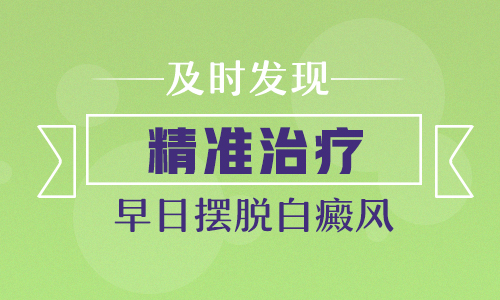 及时发现

精准治疗

早日摆脱白癜风